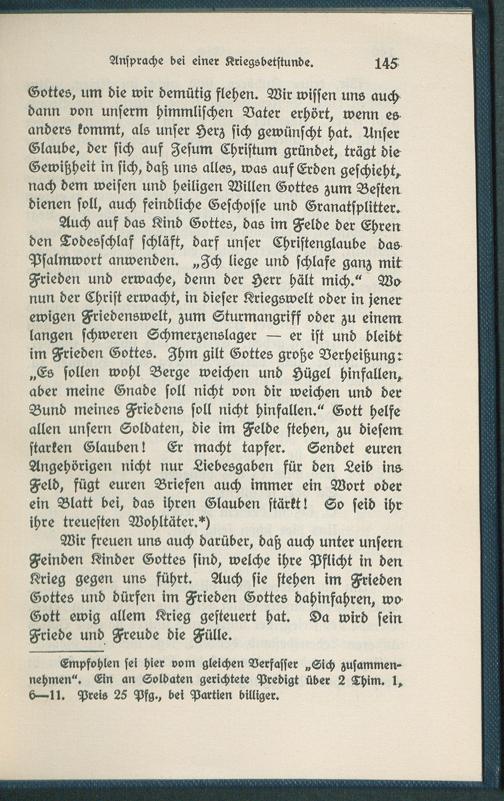 Ansprache bei einer Kriegsbetstunde. 145

Gottes, um die wir demütig flehen. Wir wissen uns auch dann von unserm himmlischen Vater erhört, wenn es anders kommt, als unser Herz sich gewünscht hat. Unser Glaube, der sich auf Jesum Christum gründet, trägt die Gewißheit in sich, daß uns alles, was auf Erden geschieht, nach dem weisen und heiligen Willen Gottes zum Besten dienen soll, auch feindliche Geschosse und Granatsplitter.

Auch auf das Kind Gottes, das im Felde der Ehren den Todesschlaf schläft, darf unser Christenglaube das Psalmwort anwenden. „Ich liege und schlafe ganz mit Frieden und erwache, denn der Herr hält mich." Wo nun der Christ erwacht, in dieser Kriegswelt oder in jener ewigen Friedenswelt, zum Sturmangriff oder zu einem langen schweren Schmerzenslager — er ist und bleibt im Frieden Gottes. Ihm gilt Gottes große Verheißung: „Es sollen wohl Berge weichen und Hügel hinfallen, aber meine Gnade soll nicht von dir weichen und der Bund meines Friedens soll nicht hinfallen." Gott helfe allen unsern Soldaten, die im Felde stehen, zu diesem starken Glauben! Er macht tapfer. Sendet euren Angehörigen nicht nur Liebesgaben für den Leib ins Feld, fügt euren Briefen auch immer ein Wort oder ein Blatt bei, das ihren Glauben stärkt! So seid ihr ihre treuesten Wohltäter.*)

Wir freuen uns auch darüber, daß auch unter unsern Feinden Kinder Gottes sind, welche ihre Pflicht in den Krieg gegen uns führt. Auch sie stehen im Frieden Gottes und dürfen im Frieden Gottes dahinfahren, wo Gott ewig allem Krieg gesteuert hat. Da wird sein Friede und Freude die Fülle.

Empfohlen sei hier vom gleichen Verfasser „Sich zusammennehmen". Ein an Soldaten gerichtete Predigt über 2 Thim. 1, 6—11. Preis 25 Pfg., bei Partien billiger.